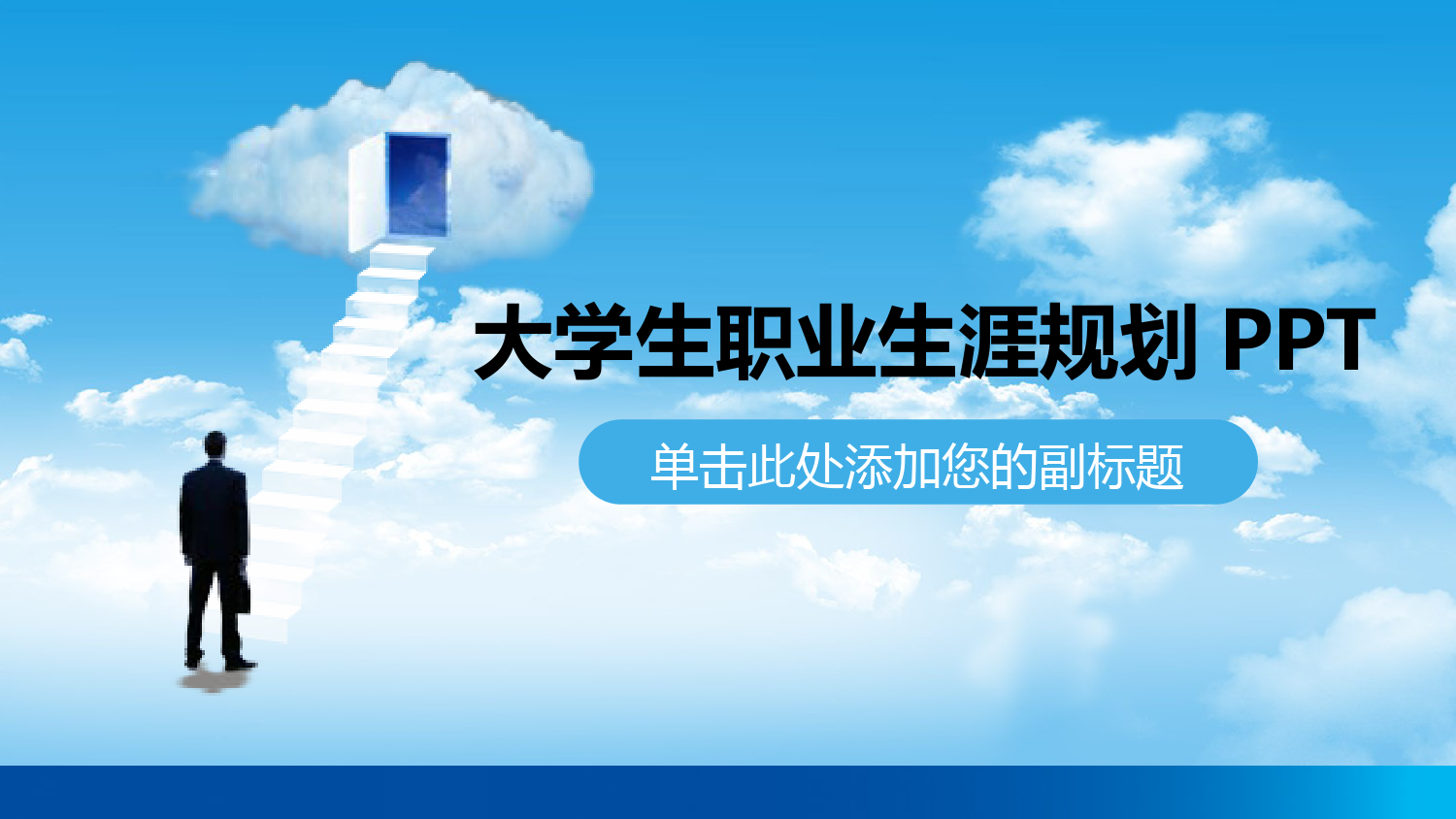 大学生职业生涯规划 PPT

单击此处添加您的副标题